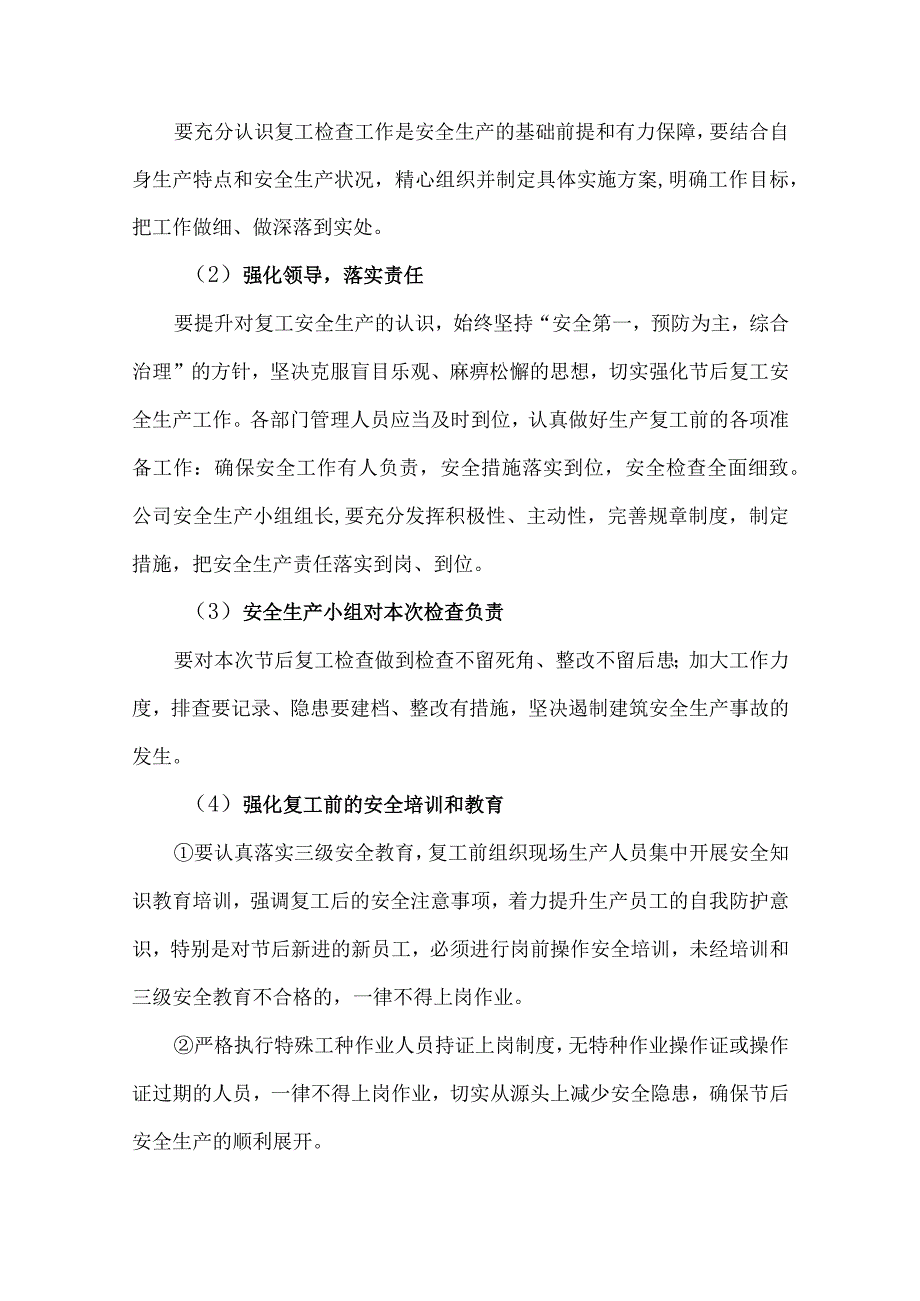 要充分认识复工检查工作是安全生产的基础前提和有力保障，要结合自身生产特点和安全生产状况，精心组织并制定具体实施方案，明确工作目标，把工作做细、做深落到实处。

（2）强化领导，落实责任

要提升对复工安全生产的认识，始终坚持“安全第一，预防为主，综合治理”的方针，坚决克服盲目乐观、麻痹松懈的思想，切实强化节后复工安全生产工作。各部门管理人员应当及时到位，认真做好生产复工前的各项准备工作：确保安全工作有人负责，安全措施落实到位，安全检查全面细致。公司安全生产小组组长，要充分发挥积极性、主动性，完善规章制度，制定措施，把安全生产责任落实到岗、到位。

（3）安全生产小组对本次检查负责

要对本次节后复工检查做到检查不留死角、整改不留后患；加大工作力度，排查要记录、隐患要建档、整改有措施，坚决遏制建筑安全生产事故的发生。

（4）强化复工前的安全培训和教育

①要认真落实三级安全教育，复工前组织现场生产人员集中开展安全知识教育培训，强调复工后的安全注意事项，着力提升生产员工的自我防护意识，特别是对节后新进的新员工，必须进行岗前操作安全培训，未经培训和三级安全教育不合格的，一律不得上岗作业。

②严格执行特殊工种作业人员持证上岗制度，无特种作业操作证或操作证过期的人员，一律不得上岗作业，切实从源头上减少安全隐患，确保节后安全生产的顺利展开。